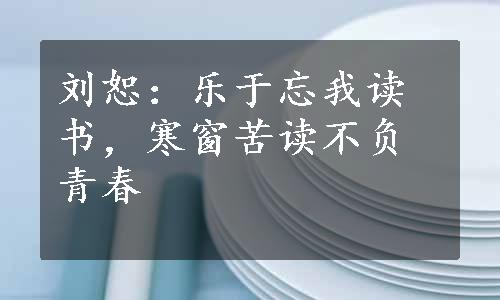 刘恕：乐于忘我读书，寒窗苦读不负青春